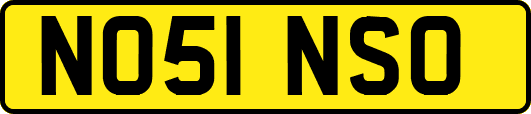 NO51 NSO